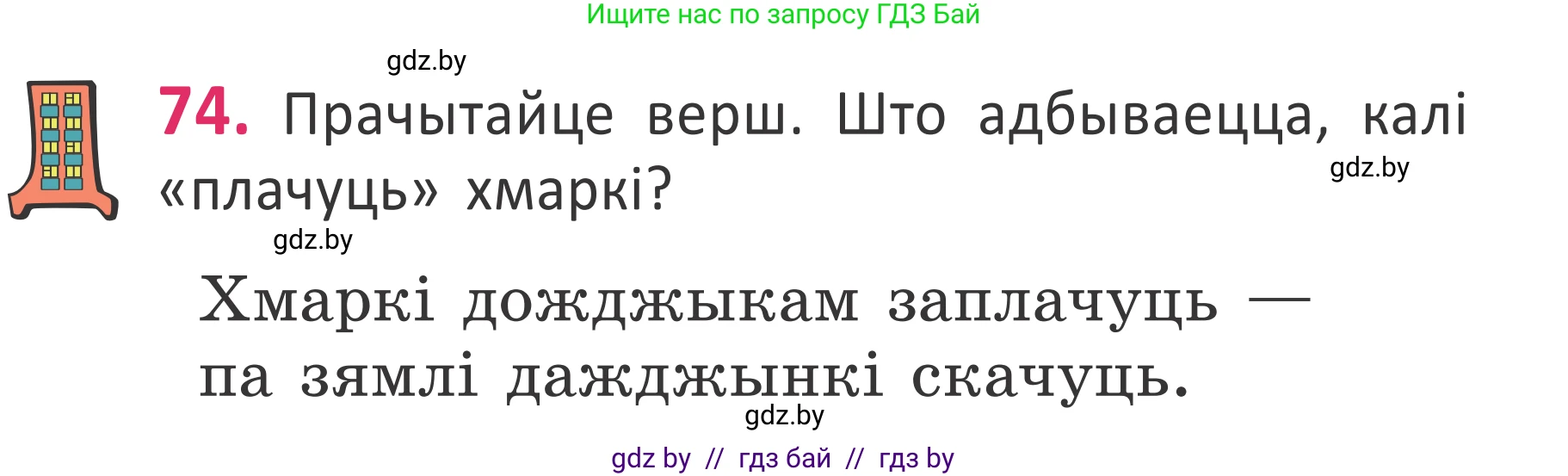 Ищите нас по запросу ГДЗ Бай

gdz.by

74. Прачытайце верш. Што адбываецца, калі «плачуць» хмаркі?

gdz.by

gdz.by

Хмаркі дожджыкам заплачуць —
па зямлі дажджынкі скачуць.

gdz.by

gdz by // гдз бай // гдз by